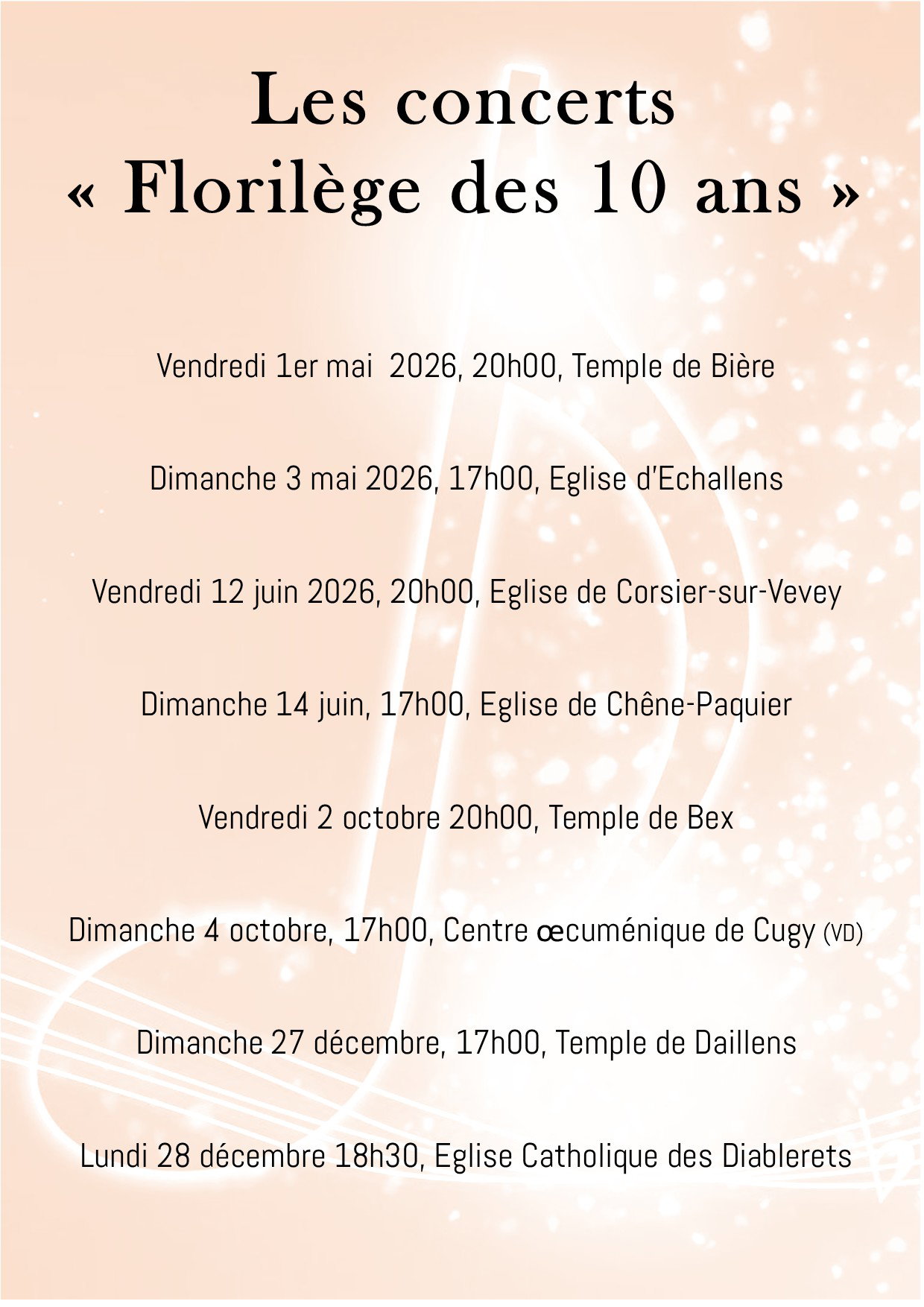 Les concerts
« Florilège des 10 ans »

Vendredi 1er mai 2026, 20h00, Temple de Bière

Dimanche 3 mai 2026, 17h00, Eglise d'Echallens

Vendredi 12 juin 2026, 20h00, Eglise de Corsier-sur-Vevey

Dimanche 14 juin, 17h00, Eglise de Chêne-Paquier

Vendredi 2 octobre 20h00, Temple de Bex

Dimanche 4 octobre, 17h00, Centre œcuménique de Cugy (VD)

Dimanche 27 décembre, 17h00, Temple de Daillens

Lundi 28 décembre 18h30, Eglise Catholique des Diablerets